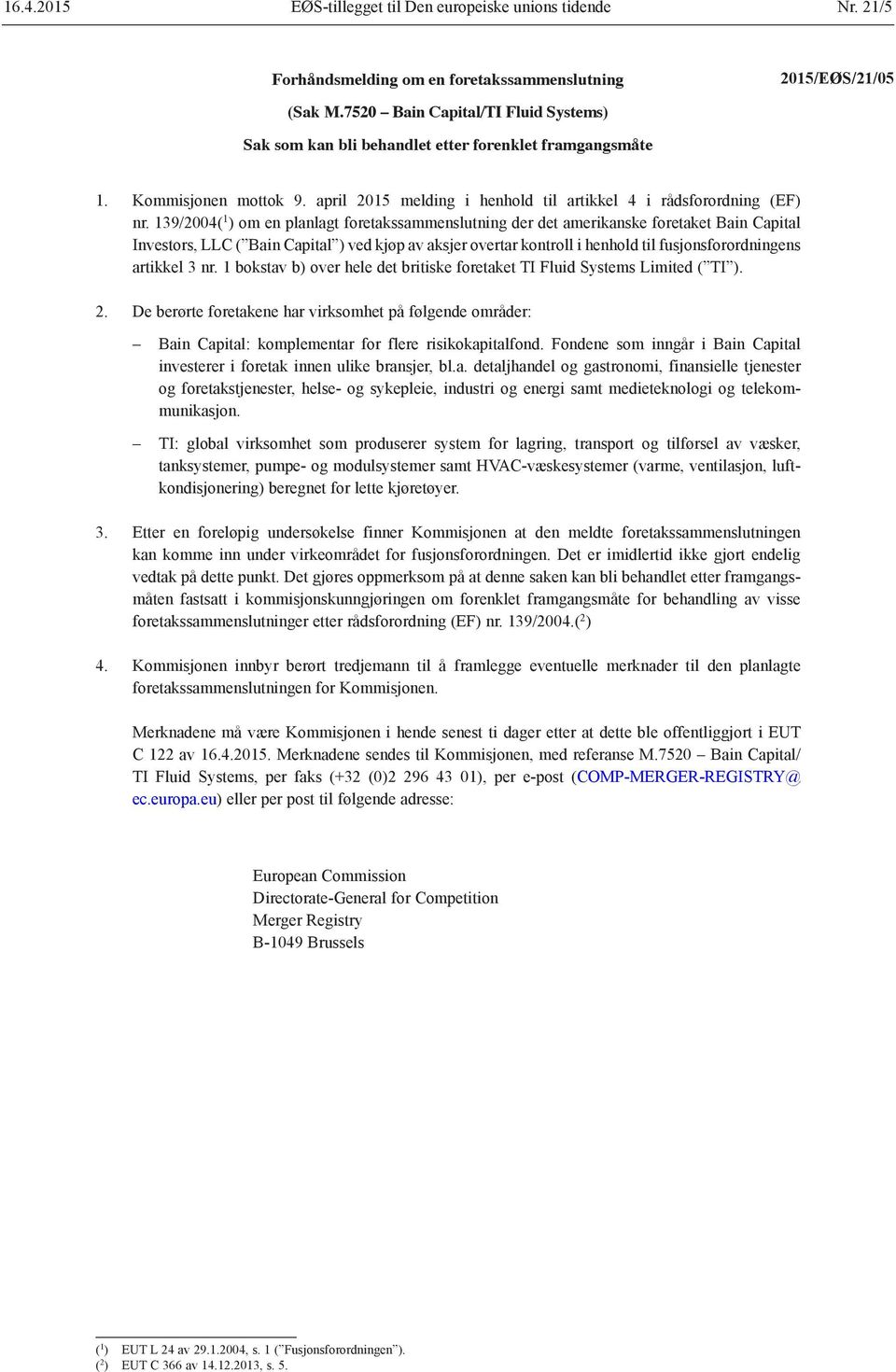 16.4.2015 EØS-tillegget til Den europeiske unions tidende Nr. 21/5

Forhåndsmelding om en foretakssammenslutning

2015/EØS/21/05

(Sak M.7520 – Bain Capital/TI Fluid Systems)

Sak som kan bli behandlet etter forenklet framgangsmåte

1. Kommisjonen mottok 9. april 2015 melding i henhold til artikkel 4 i rådsforordning (EF) nr. 139/2004($^1$) om en planlagt foretakssammenslutning der det amerikanske foretaket Bain Capital Investors, LLC (”Bain Capital”) ved kjøp av aksjer overtar kontroll i henhold til fusjonsforordningens artikkel 3 nr. 1 bokstav b) over hele det britiske foretaket TI Fluid Systems Limited (”TI”).

2. De berørte foretakene har virksomhet på følgende områder:

– Bain Capital: komplementar for flere risikokapitalfond. Fondene som inngår i Bain Capital investerer i foretak innen ulike bransjer, bl.a. detaljhandel og gastronomi, finansielle tjenester og foretakstjenester, helse- og sykepleie, industri og energi samt medieteknologi og telekommunikasjon.

– TI: global virksomhet som produserer system for lagring, transport og tilførsel av væsker, tanksystemer, pumpe- og modulsystemer samt HVAC-væskesystemer (varme, ventilasjon, luftkondisjonering) beregnet for lette kjøretøyer.

3. Etter en foreløpig undersøkelse finner Kommisjonen at den meldte foretakssammenslutningen kan komme inn under virkeområdet for fusjonsforordningen. Det er imidlertid ikke gjort endelig vedtak på dette punkt. Det gjøres oppmerksom på at denne saken kan bli behandlet etter framgangsmåten fastsatt i kommisjonskunngjøringen om forenklet framgangsmåte for behandling av visse foretakssammenslutninger etter rådsforordning (EF) nr. 139/2004.($^2$)

4. Kommisjonen innbyr berørt tredjemann til å framlegge eventuelle merknader til den planlagte foretakssammenslutningen for Kommisjonen.

Merknadene må være Kommisjonen i hende senest ti dager etter at dette ble offentliggjort i EUT C 122 av 16.4.2015. Merknadene sendes til Kommisjonen, med referanse M.7520 – Bain Capital/TI Fluid Systems, per faks (+32 (0)2 296 43 01), per e-post (COMP-MERGER-REGISTRY@ec.europa.eu) eller per post til følgende adresse:

European Commission
Directorate-General for Competition
Merger Registry
B-1049 Brussels

($^1$) EUT L 24 av 29.1.2004, s. 1 (”Fusjonsforordningen”).
($^2$) EUT C 366 av 14.12.2013, s. 5.